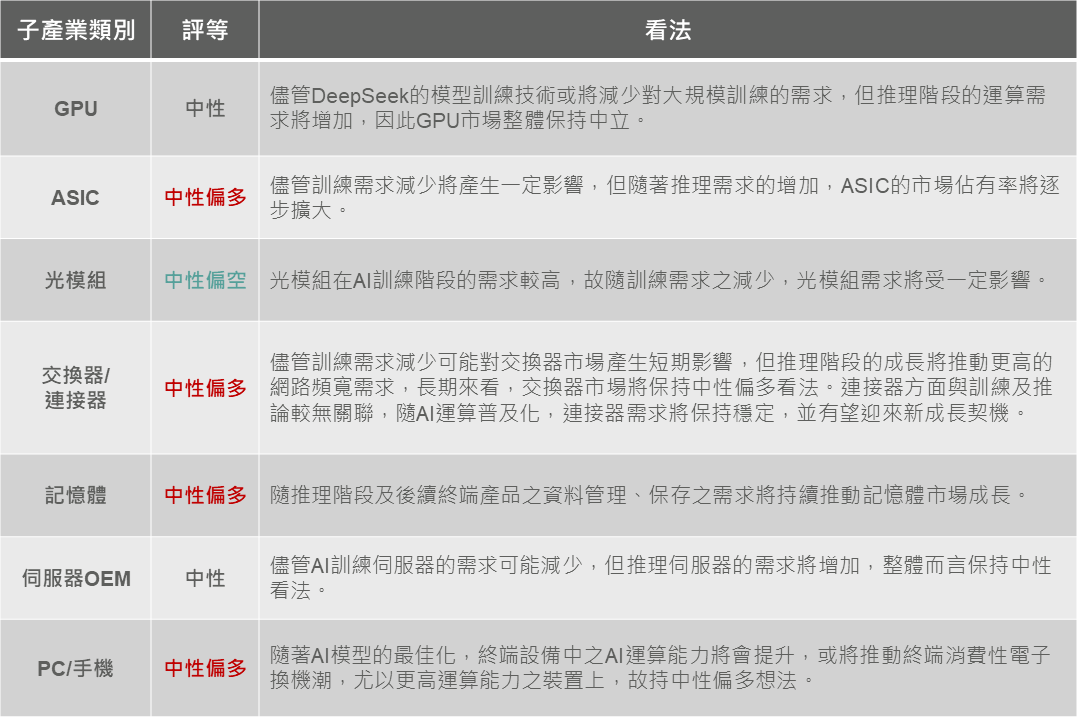 | 子產業類別 | 評等 | 看法 |
|---|---|---|
| GPU | 中性 | 儘管DeepSeek的模型訓練技術或將減少對大規模訓練的需求，但推理階段的運算需求將增加，因此GPU市場整體保持中立。 |
| ASIC | 中性偏多 | 儘管訓練需求減少將產生一定影響，但隨著推理需求的增加，ASIC的市場佔有率將逐步擴大。 |
| 光模組 | 中性偏空 | 光模組在AI訓練階段的需求較高，故隨訓練需求之減少，光模組需求將受一定影響。 |
| 交換器/連接器 | 中性偏多 | 儘管訓練需求減少可能對交換器市場產生短期影響，但推理階段的成長將推動更高的網路頻寬需求，長期來看，交換器市場將保持中性偏多看法。連接器方面與訓練及推論較無關聯，隨AI運算普及化，連接器需求將保持穩定，並有望迎來新成長契機。 |
| 記憶體 | 中性偏多 | 隨推理階段及後續終端產品之資料管理、保存之需求將持續推動記憶體市場成長。 |
| 伺服器OEM | 中性 | 儘管AI訓練伺服器的需求可能減少，但推理伺服器的需求將增加，整體而言保持中性看法。 |
| PC/手機 | 中性偏多 | 隨著AI模型的最佳化，終端設備中之AI運算能力將會提升，或將推動終端消費性電子換機潮，尤以更高運算能力之裝置上，故持中性偏多想法。 |